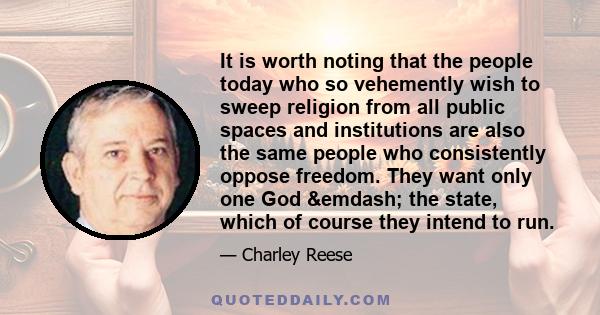 It is worth noting that the people today who so vehemently wish to sweep religion from all public spaces and institutions are also the same people who consistently oppose freedom. They want only one God &emdash; the state, which of course they intend to run.

— Charley Reese

QUOTEDDAILY.COM